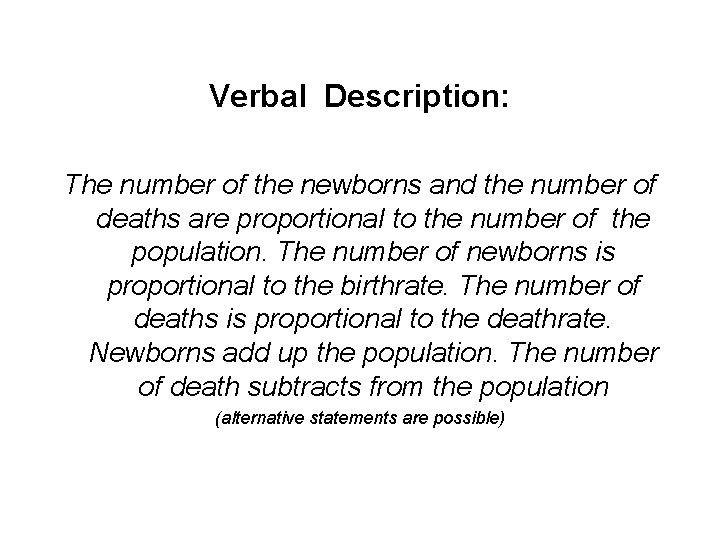 Verbal Description:

The number of the newborns and the number of deaths are proportional to the number of the population. The number of newborns is proportional to the birthrate. The number of deaths is proportional to the deathrate. Newborns add up the population. The number of death subtracts from the population

(alternative statements are possible)